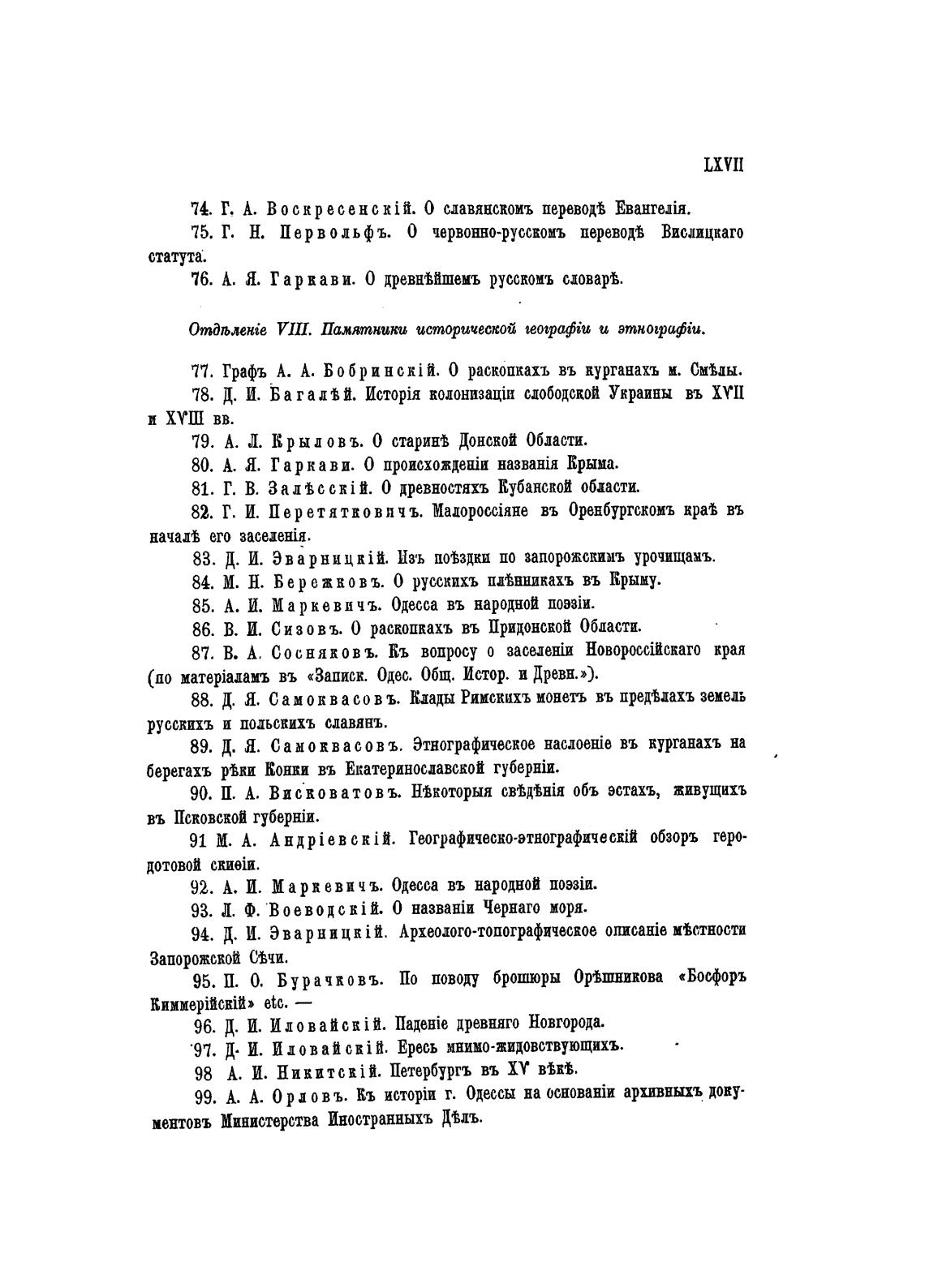 LXVII

74. Г. А. Воскресенскій. О славянскомъ переводѣ Евангелія.

75. Г. Н. Первольфъ. О червонно-русскомъ переводѣ Вислицкаго статута.

76. А. Я. Гаркави. О древнѣйшемъ русскомъ словарѣ.

Отдѣленіе VIII. Памятники исторической географіи и этнографіи.

77. Графъ А. А. Бобринскій. О раскопкахъ въ курганахъ м. Смѣлы.

78. Д. И. Багалѣй. Исторія колонизаціи слободской Украины въ XVII и XVIII вв.

79. А. Л. Крыловъ. О старинѣ Донской Области.

80. А. Я. Гаркави. О происхожденіи названія Крыма.

81. Г. В. Залѣсскій. О древностяхъ Кубанской области.

82. Г. И. Перетятковичъ. Малороссіяне въ Оренбургскомъ краѣ въ началѣ его заселенія.

83. Д. И. Эварницкій. Изъ поѣздки по запорожскимъ урочищамъ.

84. М. Н. Бережковъ. О русскихъ плѣнникахъ въ Крыму.

85. А. И. Маркевичъ. Одесса въ народной поэзіи.

86. В. И. Сизовъ. О раскопкахъ въ Придонской Области.

87. В. А. Сосняковъ. Къ вопросу о заселеніи Новороссійскаго края (по матеріаламъ въ «Записк. Одес. Общ. Истор. и Древн.»).

88. Д. Я. Самоквасовъ. Клады Римскихъ монетъ въ предѣлахъ земель русскихъ и польскихъ славянъ.

89. Д. Я. Самоквасовъ. Этнографическое наслоеніе въ курганахъ на берегахъ рѣки Конки въ Екатеринославской губерніи.

90. П. А. Висковатовъ. Нѣкоторыя свѣдѣнія объ эстахъ, живущихъ въ Псковской губерніи.

91 М. А. Андріевскій. Географическо-этнографическій обзоръ геродотовой скиѳіи.

92. А. И. Маркевичъ. Одесса въ народной поэзіи.

93. Л. Ф. Воеводскій. О названіи Чернаго моря.

94. Д. И. Эварницкій. Археолого-топографическое описаніе мѣстности Запорожской Сѣчи.

95. П. О. Бурачковъ. По поводу брошюры Орѣшникова «Босфоръ Киммерійскій» etc. —

96. Д. И. Иловайскій. Паденіе древняго Новгорода.

97. Д. И. Иловайскій. Ересь мнимо-жидовствующихъ.

98 А. И. Никитскій. Петербургъ въ XV вѣкѣ.

99. А. А. Орловъ. Къ исторіи г. Одессы на основаніи архивныхъ документовъ Министерства Иностранныхъ Дѣлъ.